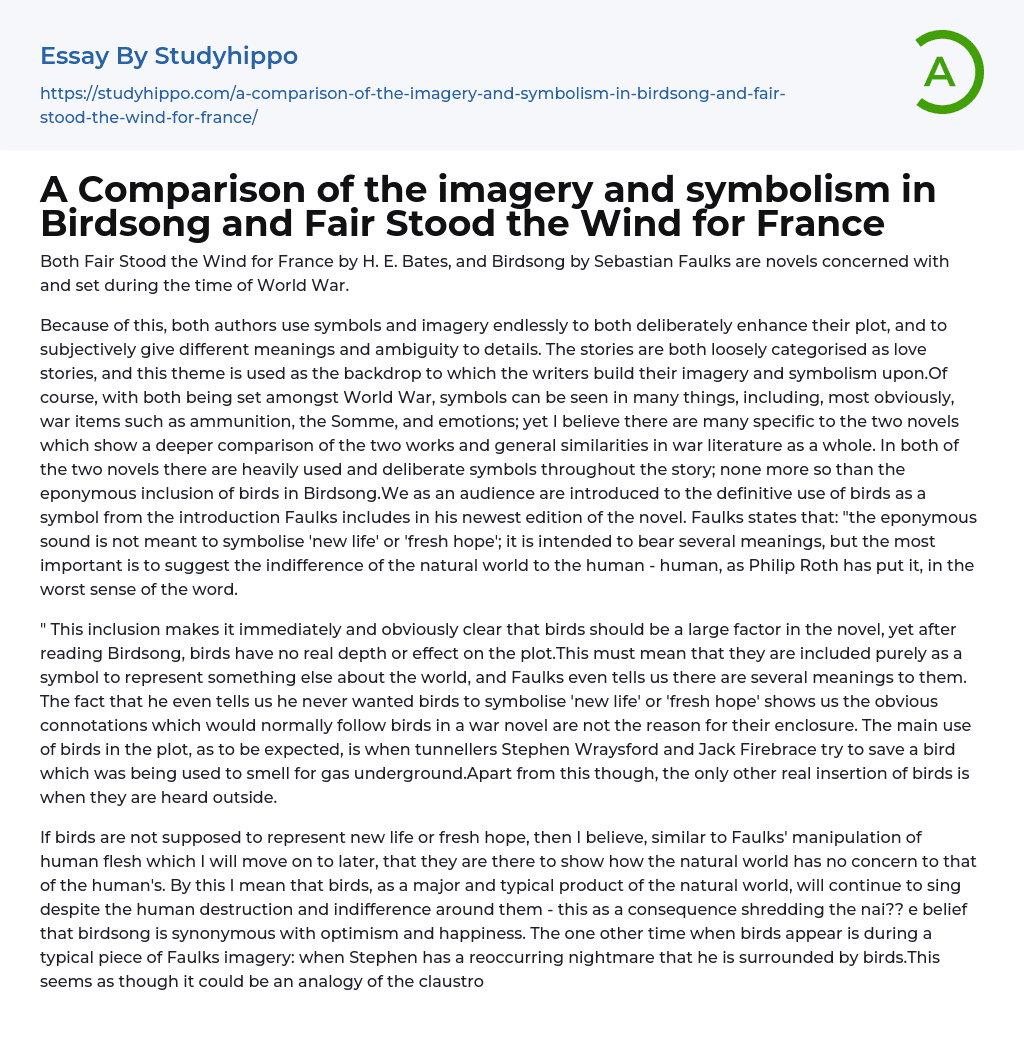 Essay By Studyhippo

https://studyhippo.com/a-comparison-of-the-imagery-and-symbolism-in-birdsong-and-fair-stood-the-wind-for-france/

A

A Comparison of the imagery and symbolism in Birdsong and Fair Stood the Wind for France

Both Fair Stood the Wind for France by H. E. Bates, and Birdsong by Sebastian Faulks are novels concerned with and set during the time of World War.

Because of this, both authors use symbols and imagery endlessly to both deliberately enhance their plot, and to subjectively give different meanings and ambiguity to details. The stories are both loosely categorised as love stories, and this theme is used as the backdrop to which the writers build their imagery and symbolism upon.Of course, with both being set amongst World War, symbols can be seen in many things, including, most obviously, war items such as ammunition, the Somme, and emotions; yet I believe there are many specific to the two novels which show a deeper comparison of the two works and general similarities in war literature as a whole. In both of the two novels there are heavily used and deliberate symbols throughout the story; none more so than the eponymous inclusion of birds in Birdsong.We as an audience are introduced to the definitive use of birds as a symbol from the introduction Faulks includes in his newest edition of the novel. Faulks states that: "the eponymous sound is not meant to symbolise 'new life' or 'fresh hope'; it is intended to bear several meanings, but the most important is to suggest the indifference of the natural world to the human - human, as Philip Roth has put it, in the worst sense of the word.

" This inclusion makes it immediately and obviously clear that birds should be a large factor in the novel, yet after reading Birdsong, birds have no real depth or effect on the plot.This must mean that they are included purely as a symbol to represent something else about the world, and Faulks even tells us there are several meanings to them. The fact that he even tells us he never wanted birds to symbolise 'new life' or 'fresh hope' shows us the obvious connotations which would normally follow birds in a war novel are not the reason for their enclosure. The main use of birds in the plot, as to be expected, is when tunnellers Stephen Wraysford and Jack Firebrace try to save a bird which was being used to smell for gas underground.Apart from this though, the only other real insertion of birds is when they are heard outside.

If birds are not supposed to represent new life or fresh hope, then I believe, similar to Faulks' manipulation of human flesh which I will move on to later, that they are there to show how the natural world has no concern to that of the human's. By this I mean that birds, as a major and typical product of the natural world, will continue to sing despite the human destruction and indifference around them - this as a consequence shredding the nai?? e belief that birdsong is synonymous with optimism and happiness. The one other time when birds appear is during a typical piece of Faulks imagery: when Stephen has a reoccurring nightmare that he is surrounded by birds.This seems as though it could be an analogy of the claustro